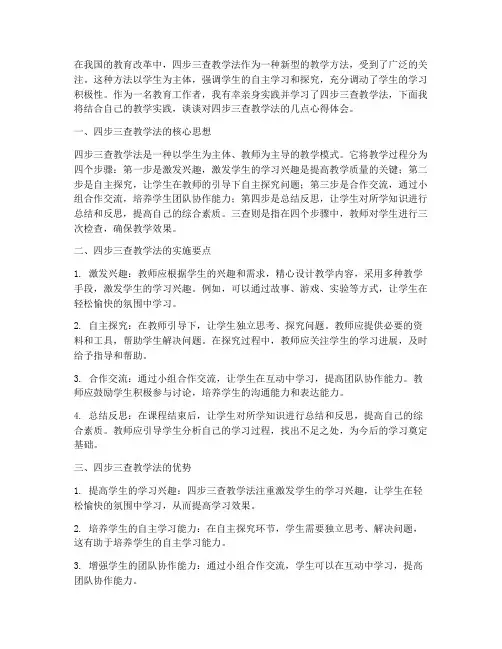 在我国的教育改革中，四步三查教学法作为一种新型的教学方法，受到了广泛的关注。这种方法以学生为主体，强调学生的自主学习和探究，充分调动了学生的学习积极性。作为一名教育工作者，我有幸亲身实践并学习了四步三查教学法，下面我将结合自己的教学实践，谈谈对四步三查教学法的几点心得体会。

一、四步三查教学法的核心思想

四步三查教学法是一种以学生为主体、教师为主导的教学模式。它将教学过程分为四个步骤：第一步是激发兴趣，激发学生的学习兴趣是提高教学质量的关键；第二步是自主探究，让学生在教师的引导下自主探究问题；第三步是合作交流，通过小组合作交流，培养学生团队协作能力；第四步是总结反思，让学生对所学知识进行总结和反思，提高自己的综合素质。三查则是指在四个步骤中，教师对学生进行三次检查，确保教学效果。

二、四步三查教学法的实施要点

1. 激发兴趣：教师应根据学生的兴趣和需求，精心设计教学内容，采用多种教学手段，激发学生的学习兴趣。例如，可以通过故事、游戏、实验等方式，让学生在轻松愉快的氛围中学习。

2. 自主探究：在教师引导下，让学生独立思考、探究问题。教师应提供必要的资料和工具，帮助学生解决问题。在探究过程中，教师应关注学生的学习进展，及时给予指导和帮助。

3. 合作交流：通过小组合作交流，让学生在互动中学习，提高团队协作能力。教师应鼓励学生积极参与讨论，培养学生的沟通能力和表达能力。

4. 总结反思：在课程结束后，让学生对所学知识进行总结和反思，提高自己的综合素质。教师应引导学生分析自己的学习过程，找出不足之处，为今后的学习奠定基础。

三、四步三查教学法的优势

1. 提高学生的学习兴趣：四步三查教学法注重激发学生的学习兴趣，让学生在轻松愉快的氛围中学习，从而提高学习效果。

2. 培养学生的自主学习能力：在自主探究环节，学生需要独立思考、解决问题，这有助于培养学生的自主学习能力。

3. 增强学生的团队协作能力：通过小组合作交流，学生可以在互动中学习，提高团队协作能力。